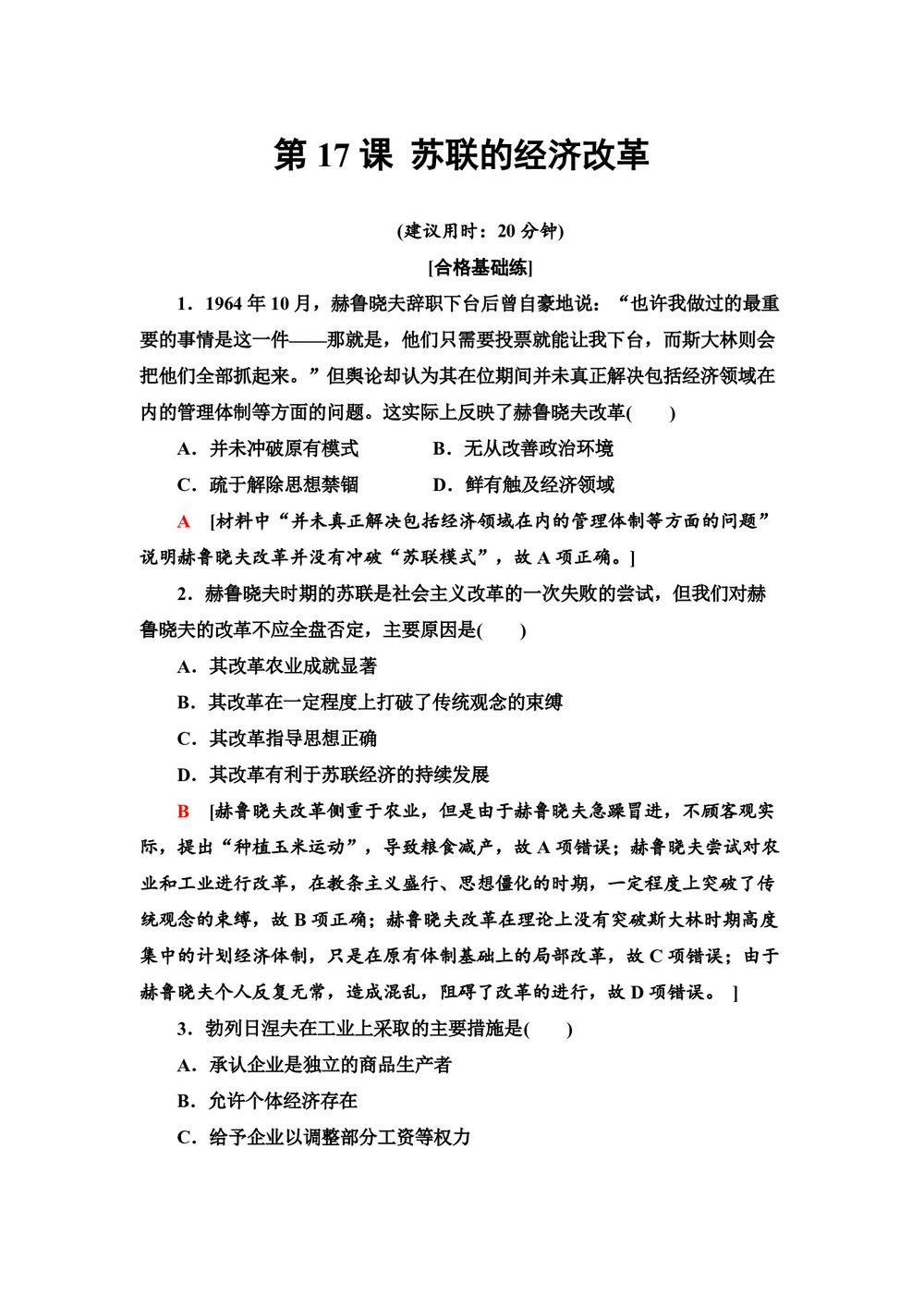 第 17 课 苏联的经济改革

(建议用时：20 分钟)

[合格基础练]

1．1964 年 10 月，赫鲁晓夫辞职下台后曾自豪地说：“也许我做过的最重要的事情是这一件——那就是，他们只需要投票就能让我下台，而斯大林则会把他们全部抓起来。”但舆论却认为其在位期间并未真正解决包括经济领域在内的管理体制等方面的问题。这实际上反映了赫鲁晓夫改革(　　)

A．并未冲破原有模式　　B．无从改善政治环境

C．疏于解除思想禁锢　　D．鲜有触及经济领域

A　[材料中“并未真正解决包括经济领域在内的管理体制等方面的问题”说明赫鲁晓夫改革并没有冲破“苏联模式”，故 A 项正确。]

2．赫鲁晓夫时期的苏联是社会主义改革的一次失败的尝试，但我们对赫鲁晓夫的改革不应全盘否定，主要原因是(　　)

A．其改革农业成就显著

B．其改革在一定程度上打破了传统观念的束缚

C．其改革指导思想正确

D．其改革有利于苏联经济的持续发展

B　[赫鲁晓夫改革侧重于农业，但是由于赫鲁晓夫急躁冒进，不顾客观实际，提出“种植玉米运动”，导致粮食减产，故 A 项错误；赫鲁晓夫尝试对农业和工业进行改革，在教条主义盛行、思想僵化的时期，一定程度上突破了传统观念的束缚，故 B 项正确；赫鲁晓夫改革在理论上没有突破斯大林时期高度集中的计划经济体制，只是在原有体制基础上的局部改革，故 C 项错误；由于赫鲁晓夫个人反复无常，造成混乱，阻碍了改革的进行，故 D 项错误。 ]

3．勃列日涅夫在工业上采取的主要措施是(　　)

A．承认企业是独立的商品生产者

B．允许个体经济存在

C．给予企业以调整部分工资等权力